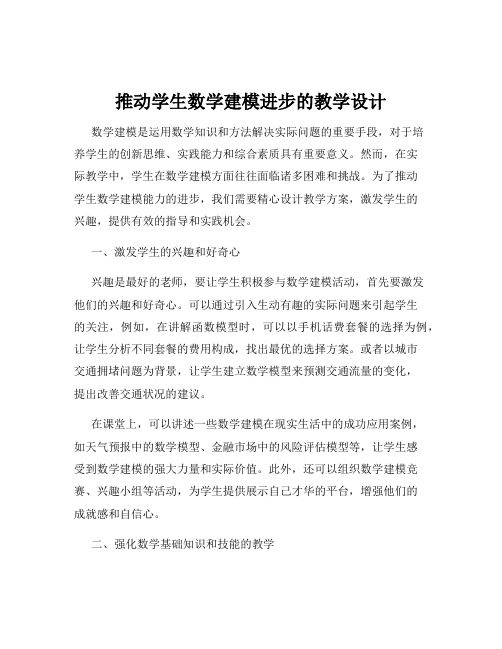 推动学生数学建模进步的教学设计

数学建模是运用数学知识和方法解决实际问题的重要手段，对于培养学生的创新思维、实践能力和综合素质具有重要意义。然而，在实际教学中，学生在数学建模方面往往面临诸多困难和挑战。为了推动学生数学建模能力的进步，我们需要精心设计教学方案，激发学生的兴趣，提供有效的指导和实践机会。

一、激发学生的兴趣和好奇心

兴趣是最好的老师，要让学生积极参与数学建模活动，首先要激发他们的兴趣和好奇心。可以通过引入生动有趣的实际问题来引起学生的关注，例如，在讲解函数模型时，可以以手机话费套餐的选择为例，让学生分析不同套餐的费用构成，找出最优的选择方案。或者以城市交通拥堵问题为背景，让学生建立数学模型来预测交通流量的变化，提出改善交通状况的建议。

在课堂上，可以讲述一些数学建模在现实生活中的成功应用案例，如天气预报中的数学模型、金融市场中的风险评估模型等，让学生感受到数学建模的强大力量和实际价值。此外，还可以组织数学建模竞赛、兴趣小组等活动，为学生提供展示自己才华的平台，增强他们的成就感和自信心。

二、强化数学基础知识和技能的教学